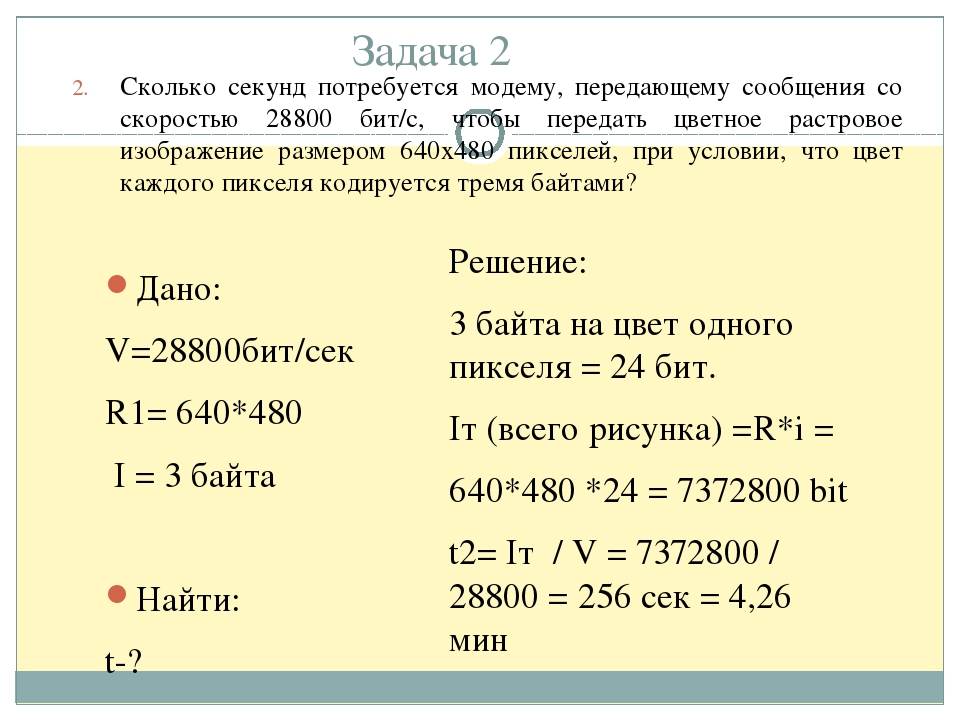 Задача 2

2. Сколько секунд потребуется модему, передающему сообщения со скоростью 28800 бит/с, чтобы передать цветное растровое изображение размером 640х480 пикселей, при условии, что цвет каждого пикселя кодируется тремя байтами?

Дано:

V=28800бит/сек

R1= 640*480

I = 3 байта

Найти:

t-?

Решение:

3 байта на цвет одного пикселя = 24 бит.

Iт (всего рисунка) =R*i =

640*480 *24 = 7372800 bit

t2= Iт / V = 7372800 / 28800 = 256 сек = 4,26 мин